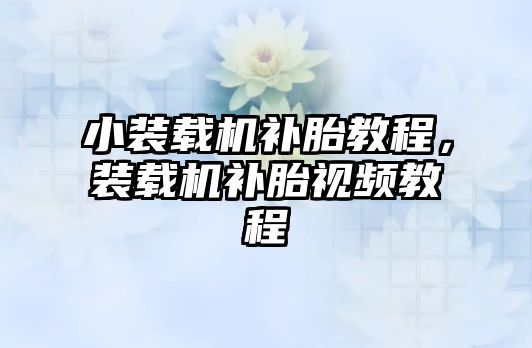 小装载机补胎教程，装载机补胎视频教程